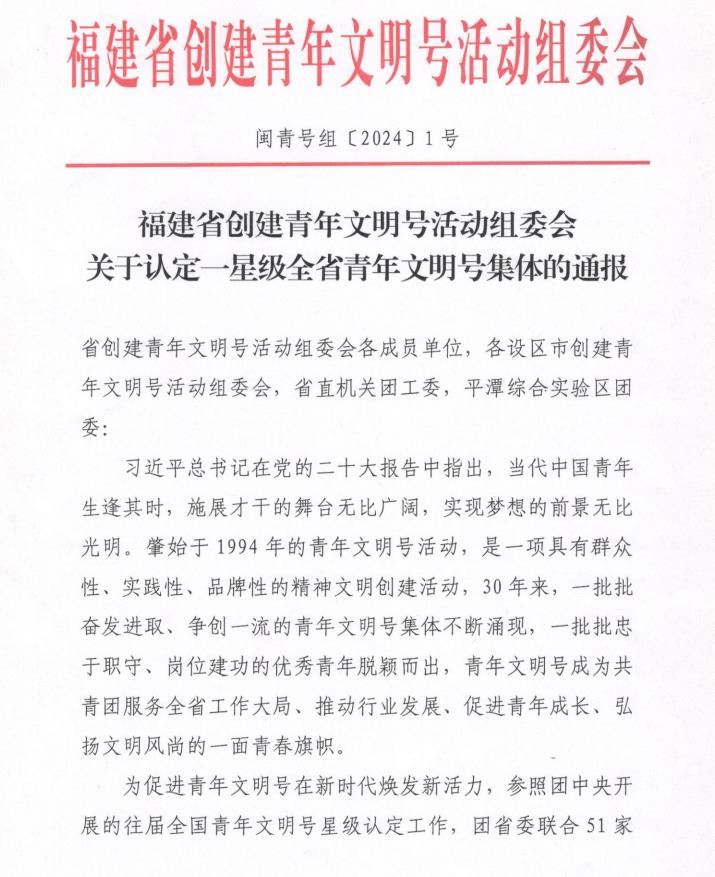 福建省创建青年文明号活动组委会

闽青号组〔2024〕1号

福建省创建青年文明号活动组委会
关于认定一星级全省青年文明号集体的通报

省创建青年文明号活动组委会各成员单位，各设区市创建青年文明号活动组委会，省直机关团工委，平潭综合实验区团委：

习近平总书记在党的二十大报告中指出，当代中国青年生逢其时，施展才干的舞台无比广阔，实现梦想的前景无比光明。肇始于1994年的青年文明号活动，是一项具有群众性、实践性、品牌性的精神文明创建活动，30年来，一批批奋发进取、争创一流的青年文明号集体不断涌现，一批批忠于职守、岗位建功的优秀青年脱颖而出，青年文明号成为共青团服务全省工作大局、推动行业发展、促进青年成长、弘扬文明风尚的一面青春旗帜。

为促进青年文明号在新时代焕发新活力，参照团中央开展的往届全国青年文明号星级认定工作，团省委联合51家